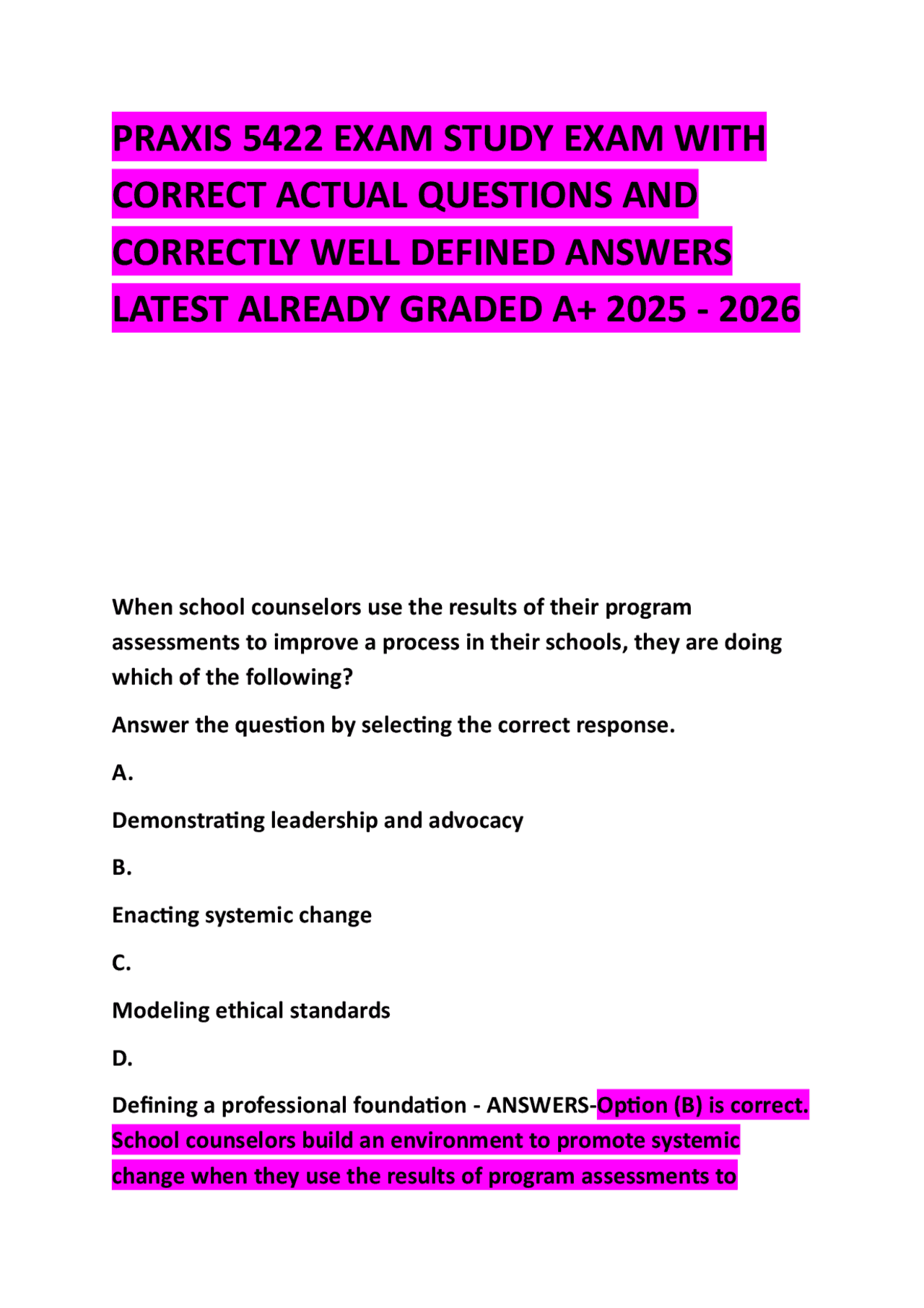 PRAXIS 5422 EXAM STUDY EXAM WITH CORRECT ACTUAL QUESTIONS AND CORRECTLY WELL DEFINED ANSWERS LATEST ALREADY GRADED A+ 2025 - 2026

When school counselors use the results of their program assessments to improve a process in their schools, they are doing which of the following?

Answer the question by selecting the correct response.

A.

Demonstrating leadership and advocacy

B.

Enacting systemic change

C.

Modeling ethical standards

D.

Defining a professional foundation - ANSWERS-Option (B) is correct. School counselors build an environment to promote systemic change when they use the results of program assessments to